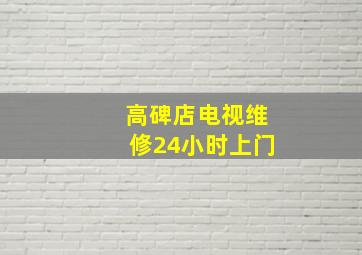 高碑店电视维修24小时上门